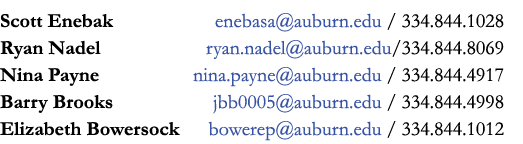 Scott Enebak enebasa@auburn.edu / 334.844.1028
Ryan Nadel ryan.nadel@auburn.edu/334.844.8069
Nina Payne nina.payne@auburn.edu / 334.844.4917
Barry Brooks jbb0005@auburn.edu / 334.844.4998
Elizabeth Bowersock bowerep@auburn.edu / 334.844.1012